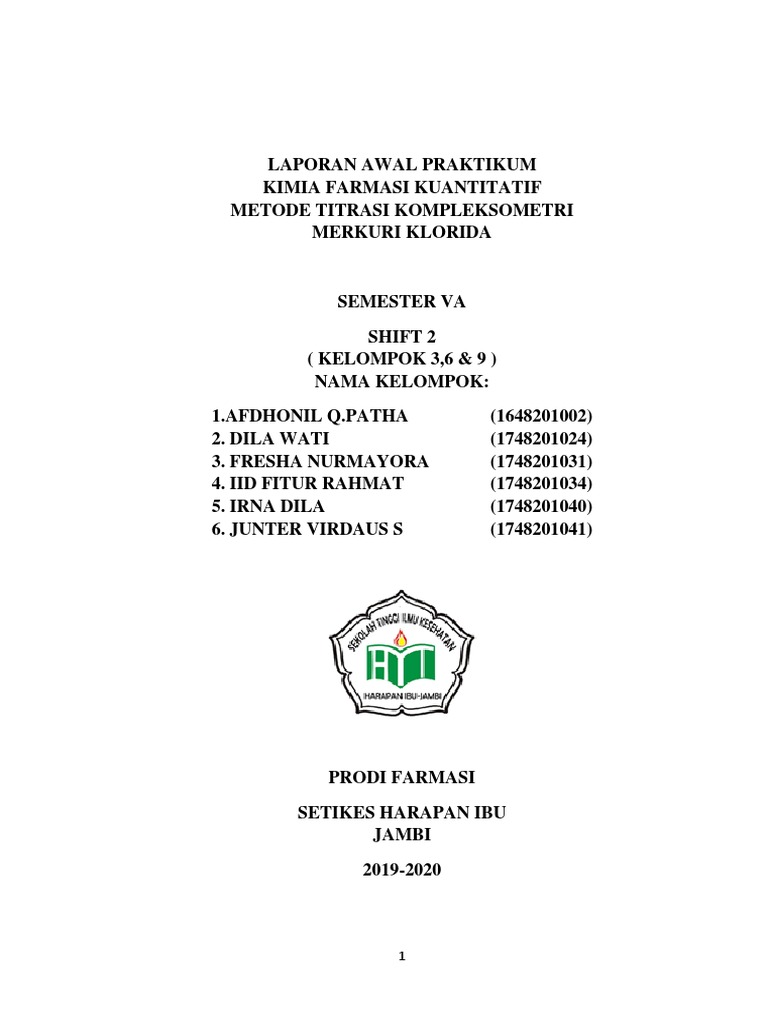 LAPORAN AWAL PRAKTIKUM
KIMIA FARMASI KUANTITATIF
METODE TITRASI KOMPLEKSOMETRI
MERKURI KLORIDA

SEMESTER VA

SHIFT 2
( KELOMPOK 3,6 & 9 )
NAMA KELOMPOK:

1.AFDHONIL Q.PATHA (1648201002)
2. DILA WATI (1748201024)
3. FRESHA NURMAYORA (1748201031)
4. IID FITUR RAHMAT (1748201034)
5. IRNA DILA (1748201040)
6. JUNTER VIRDAUS S (1748201041)

SEKOLAH TINGGI ILMU KESEHATAN
HARAPAN IBU-JAMBI

PRODI FARMASI

SETIKES HARAPAN IBU
JAMBI

2019-2020

1